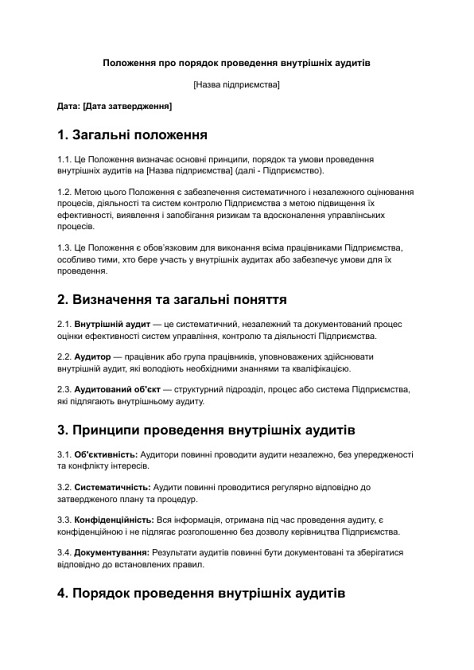 Положення про порядок проведення внутрішніх аудитів

[Назва підприємства]

Дата: [Дата затвердження]

1. Загальні положення

1.1. Це Положення визначає основні принципи, порядок та умови проведення внутрішніх аудитів на [Назва підприємства] (далі - Підприємство).

1.2. Метою цього Положення є забезпечення систематичного і незалежного оцінювання процесів, діяльності та систем контролю Підприємства з метою підвищення їх ефективності, виявлення і запобігання ризикам та вдосконалення управлінських процесів.

1.3. Це Положення є обов'язковим для виконання всіма працівниками Підприємства, особливо тими, хто бере участь у внутрішніх аудитах або забезпечує умови для їх проведення.

2. Визначення та загальні поняття

2.1. Внутрішній аудит — це систематичний, незалежний та документований процес оцінки ефективності систем управління, контролю та діяльності Підприємства.

2.2. Аудитор — працівник або група працівників, уповноважених здійснювати внутрішній аудит, які володіють необхідними знаннями та кваліфікацією.

2.3. Аудитований об'єкт — структурний підрозділ, процес або система Підприємства, які підлягають внутрішньому аудиту.

3. Принципи проведення внутрішніх аудитів

3.1. Об'єктивність: Аудитори повинні проводити аудити незалежно, без упередженості та конфлікту інтересів.

3.2. Систематичність: Аудити повинні проводитися регулярно відповідно до затвердженого плану та процедур.

3.3. Конфіденційність: Вся інформація, отримана під час проведення аудиту, є конфіденційною і не підлягає розголошенню без дозволу керівництва Підприємства.

3.4. Документування: Результати аудитів повинні бути документовані та зберігатися відповідно до встановлених правил.

4. Порядок проведення внутрішніх аудитів